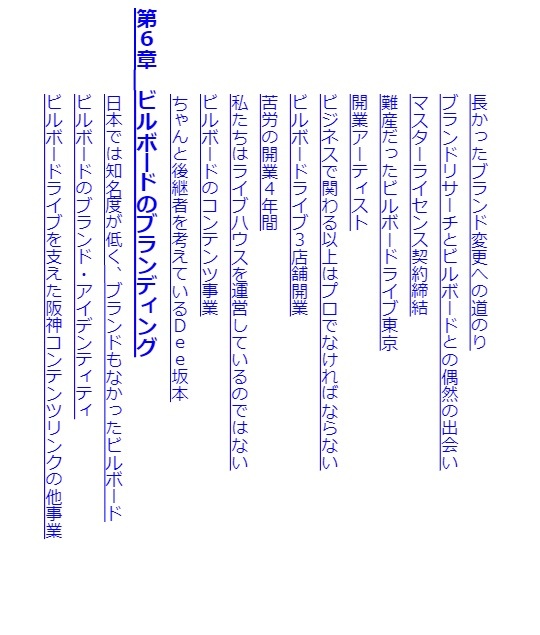 長かったブランド変更への道のり

ブランドリサーチとビルボードとの偶然の出会い

マスターライセンス契約締結

難産だったビルボードライブ東京

開業アーティスト

ビジネスで関わる以上はプロでなければならない

ビルボードライブ3店舗開業

苦労の開業4年間

私たちはライブハウスを運営しているのではない

ビルボードのコンテンツ事業

ちゃんと後継者を考えているDee坂本

第6章　ビルボードのブランディング

日本では知名度が低く、ブランドもなかったビルボード

ビルボードのブランド・アイデンティティ

ビルボードライブを支えた阪神コンテンツリンクの他事業